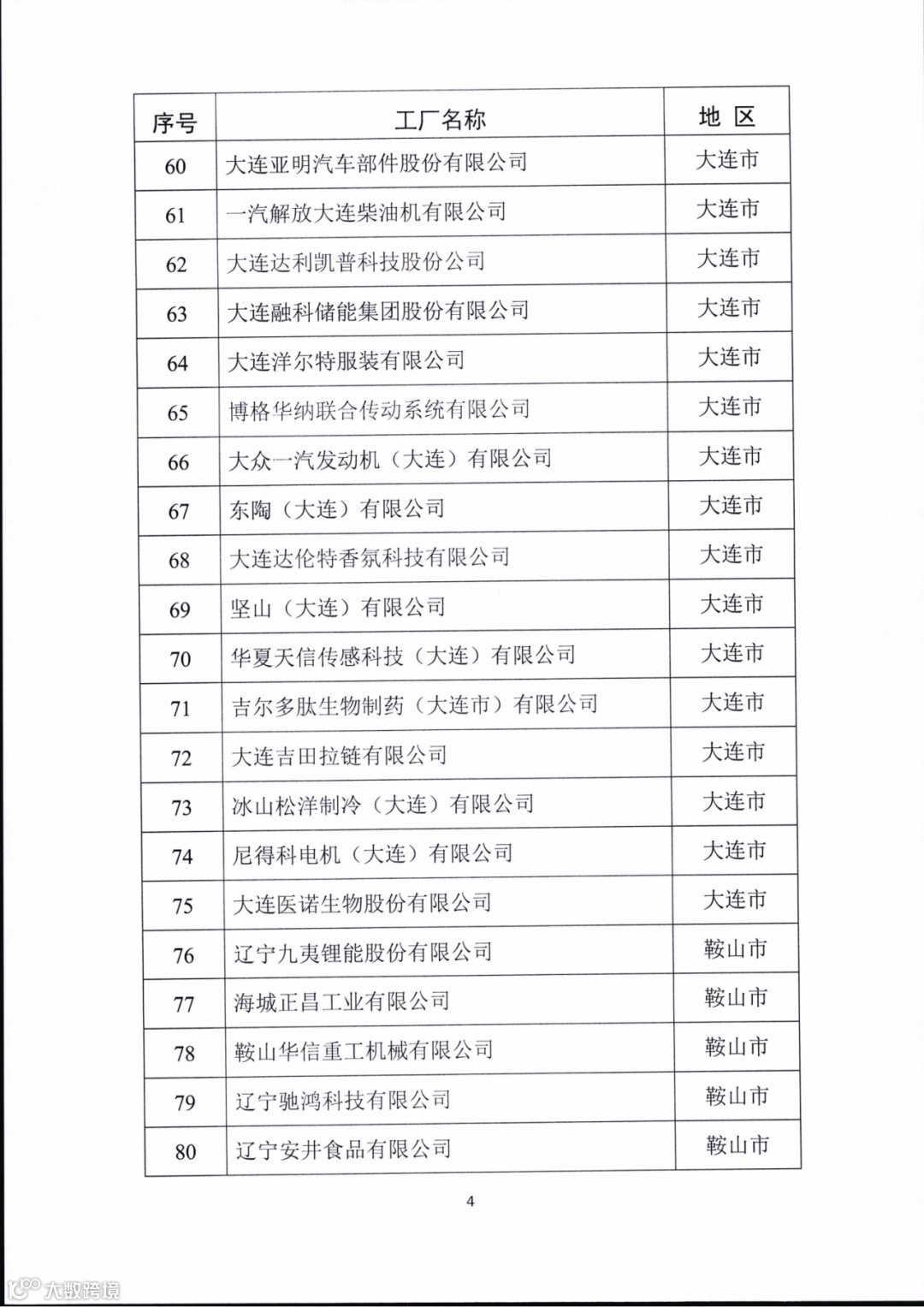 | 序号 | 工厂名称 | 地 区 |
|---|---|---|
| 60 | 大连亚明汽车部件股份有限公司 | 大连市 |
| 61 | 一汽解放大连柴油机有限公司 | 大连市 |
| 62 | 大连达利凯普科技股份公司 | 大连市 |
| 63 | 大连融科储能集团股份有限公司 | 大连市 |
| 64 | 大连洋尔特服装有限公司 | 大连市 |
| 65 | 博格华纳联合传动系统有限公司 | 大连市 |
| 66 | 大众一汽发动机（大连）有限公司 | 大连市 |
| 67 | 东陶（大连）有限公司 | 大连市 |
| 68 | 大连达伦特香氛科技有限公司 | 大连市 |
| 69 | 坚山（大连）有限公司 | 大连市 |
| 70 | 华夏天信传感科技（大连）有限公司 | 大连市 |
| 71 | 吉尔多肽生物制药（大连市）有限公司 | 大连市 |
| 72 | 大连吉田拉链有限公司 | 大连市 |
| 73 | 冰山松洋制冷（大连）有限公司 | 大连市 |
| 74 | 尼得科电机（大连）有限公司 | 大连市 |
| 75 | 大连医诺生物股份有限公司 | 大连市 |
| 76 | 辽宁九夷锂能股份有限公司 | 鞍山市 |
| 77 | 海城正昌工业有限公司 | 鞍山市 |
| 78 | 鞍山华信重工机械有限公司 | 鞍山市 |
| 79 | 辽宁驰鸿科技有限公司 | 鞍山市 |
| 80 | 辽宁安井食品有限公司 | 鞍山市 |

4

大数跨境